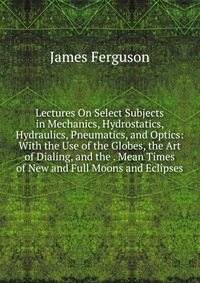 James Ferguson

Lectures On Select Subjects in Mechanics, Hydrostatics, Hydraulics, Pneumatics, and Optics: With the Use of the Globes, the Art of Dialing, and the . Mean Times of New and Full Moons and Eclipses